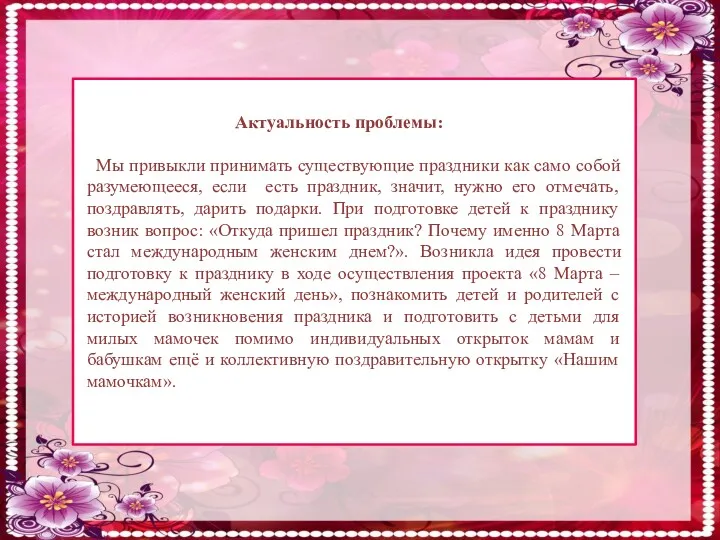 Актуальность проблемы:

Мы привыкли принимать существующие праздники как само собой разумеющееся, если есть праздник, значит, нужно его отмечать, поздравлять, дарить подарки. При подготовке детей к празднику возник вопрос: «Откуда пришел праздник? Почему именно 8 Марта стал международным женским днем?». Возникла идея провести подготовку к празднику в ходе осуществления проекта «8 Марта – международный женский день», познакомить детей и родителей с историей возникновения праздника и подготовить с детьми для милых мамочек помимо индивидуальных открыток мамам и бабушкам ещё и коллективную поздравительную открытку «Нашим мамочкам».